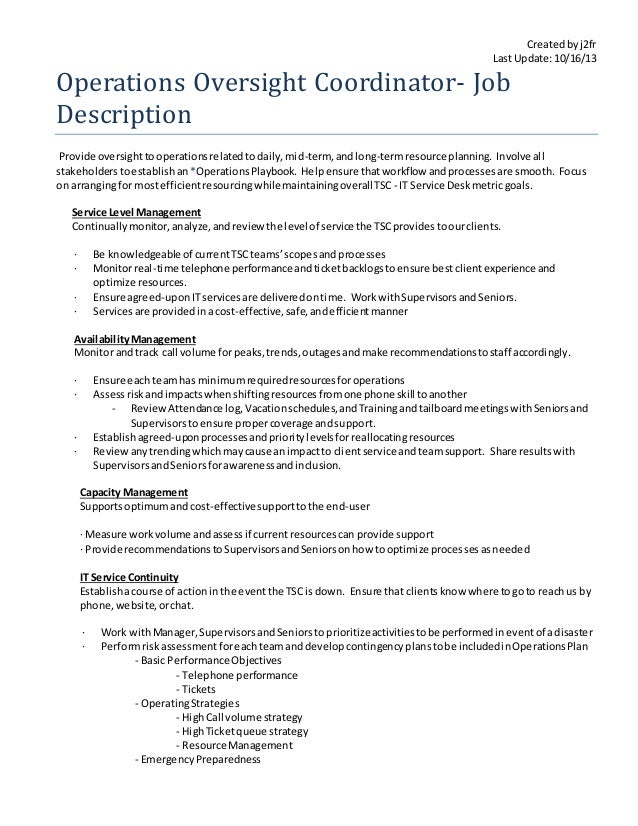 Created by j2fr
Last Update: 10/16/13

Operations Oversight Coordinator- Job Description

Provide oversight to operations related to daily, mid-term, and long-term resource planning. Involve all stakeholders to establish an *Operations Playbook. Help ensure that workflow and processes are smooth. Focus on arranging for most efficient resourcing while maintaining overall TSC - IT Service Desk metric goals.

Service Level Management
Continually monitor, analyze, and review the level of service the TSC provides to our clients.

· Be knowledgeable of current TSC teams' scopes and processes
· Monitor real-time telephone performance and ticket backlogs to ensure best client experience and optimize resources.
· Ensure agreed-upon IT services are delivered on time. Work with Supervisors and Seniors.
· Services are provided in a cost-effective, safe, and efficient manner

Availability Management
Monitor and track call volume for peaks, trends, outages and make recommendations to staff accordingly.

· Ensure each team has minimum required resources for operations
· Assess risk and impacts when shifting resources from one phone skill to another
- Review Attendance log, Vacation schedules, and Training and tailboard meetings with Seniors and Supervisors to ensure proper coverage and support.
· Establish agreed-upon processes and priority levels for reallocating resources
· Review any trending which may cause an impact to client service and team support. Share results with Supervisors and Seniors for awareness and inclusion.

Capacity Management
Supports optimum and cost-effective support to the end-user

· Measure work volume and assess if current resources can provide support
· Provide recommendations to Supervisors and Seniors on how to optimize processes as needed

IT Service Continuity
Establish a course of action in the event the TSC is down. Ensure that clients know where to go to reach us by phone, website, or chat.

· Work with Manager, Supervisors and Seniors to prioritize activities to be performed in event of a disaster
· Perform risk assessment for each team and develop contingency plans to be included in Operations Plan
- Basic Performance Objectives
- Telephone performance
- Tickets
- Operating Strategies
- High Call volume strategy
- High Ticket queue strategy
- Resource Management
- Emergency Preparedness